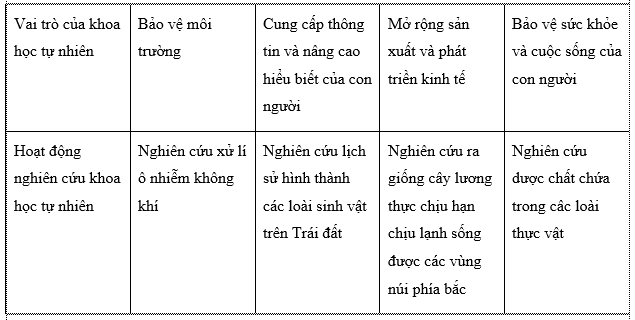 | Vai trò của khoa học tự nhiên | Bảo vệ môi trường | Cung cấp thông tin và nâng cao hiểu biết của con người | Mở rộng sản xuất và phát triển kinh tế | Bảo vệ sức khỏe và cuộc sống của con người |
|---|---|---|---|---|
| Hoạt động nghiên cứu khoa học tự nhiên | Nghiên cứu xử lí ô nhiễm không khí | Nghiên cứu lịch sử hình thành các loài sinh vật trên Trái đất | Nghiên cứu ra giống cây lương thực chịu hạn chịu lạnh sống được các vùng núi phía bắc | Nghiên cứu dược chất chứa trong các loài thực vật |